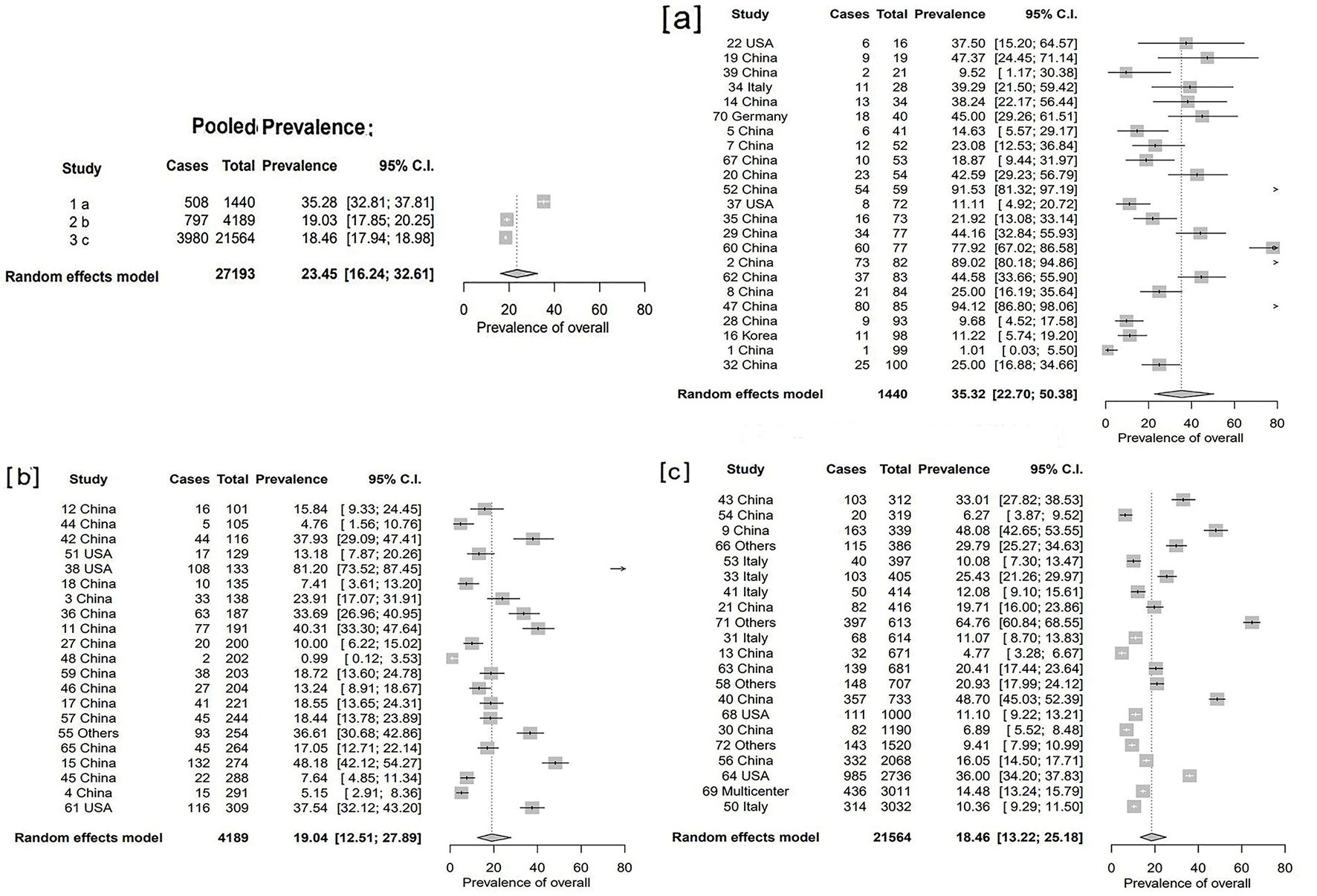 Pooled Prevalence:

| Study | Cases | Total | Prevalence | 95% C.I. |
|---|---|---|---|---|
| 1 a | 508 | 1440 | 35.28 | [32.81; 37.81] |
| 2 b | 797 | 4189 | 19.03 | [17.85; 20.25] |
| 3 c | 3980 | 21564 | 18.46 | [17.94; 18.98] |
| Random effects model | | 27193 | 23.45 | [16.24; 32.61] |

0 20 40 60 80
Prevalence of overall

[a]

| Study | Cases | Total | Prevalence | 95% C.I. |
|---|---|---|---|---|
| 22 USA | 6 | 16 | 37.50 | [15.20; 64.57] |
| 19 China | 9 | 19 | 47.37 | [24.45; 71.14] |
| 39 China | 2 | 21 | 9.52 | [ 1.17; 30.38] |
| 34 Italy | 11 | 28 | 39.29 | [21.50; 59.42] |
| 14 China | 13 | 34 | 38.24 | [22.17; 56.44] |
| 70 Germany | 18 | 40 | 45.00 | [29.26; 61.51] |
| 5 China | 6 | 41 | 14.63 | [ 5.57; 29.17] |
| 7 China | 12 | 52 | 23.08 | [12.53; 36.84] |
| 67 China | 10 | 53 | 18.87 | [ 9.44; 31.97] |
| 20 China | 23 | 54 | 42.59 | [29.23; 56.79] |
| 52 China | 54 | 59 | 91.53 | [81.32; 97.19] |
| 37 USA | 8 | 72 | 11.11 | [ 4.92; 20.72] |
| 35 China | 16 | 73 | 21.92 | [13.08; 33.14] |
| 29 China | 34 | 77 | 44.16 | [32.84; 55.93] |
| 60 China | 60 | 77 | 77.92 | [67.02; 86.58] |
| 2 China | 73 | 82 | 89.02 | [80.18; 94.86] |
| 62 China | 37 | 83 | 44.58 | [33.66; 55.90] |
| 8 China | 21 | 84 | 25.00 | [16.19; 35.64] |
| 47 China | 80 | 85 | 94.12 | [86.80; 98.06] |
| 28 China | 9 | 93 | 9.68 | [ 4.52; 17.58] |
| 16 Korea | 11 | 98 | 11.22 | [ 5.74; 19.20] |
| 1 China | 1 | 99 | 1.01 | [ 0.03; 5.50] |
| 32 China | 25 | 100 | 25.00 | [16.88; 34.66] |
| Random effects model | | 1440 | 35.32 | [22.70; 50.38] |

0 20 40 60 80
Prevalence of overall

[b]

| Study | Cases | Total | Prevalence | 95% C.I. |
|---|---|---|---|---|
| 12 China | 16 | 101 | 15.84 | [ 9.33; 24.45] |
| 44 China | 5 | 105 | 4.76 | [ 1.56; 10.76] |
| 42 China | 44 | 116 | 37.93 | [29.09; 47.41] |
| 51 USA | 17 | 129 | 13.18 | [ 7.87; 20.26] |
| 38 USA | 108 | 133 | 81.20 | [73.52; 87.45] |
| 18 China | 10 | 135 | 7.41 | [ 3.61; 13.20] |
| 3 China | 33 | 138 | 23.91 | [17.07; 31.91] |
| 36 China | 63 | 187 | 33.69 | [26.96; 40.95] |
| 11 China | 77 | 191 | 40.31 | [33.30; 47.64] |
| 27 China | 20 | 200 | 10.00 | [ 6.22; 15.02] |
| 48 China | 2 | 202 | 0.99 | [ 0.12; 3.53] |
| 59 China | 38 | 203 | 18.72 | [13.60; 24.78] |
| 46 China | 27 | 204 | 13.24 | [ 8.91; 18.67] |
| 17 China | 41 | 221 | 18.55 | [13.65; 24.31] |
| 57 China | 45 | 244 | 18.44 | [13.78; 23.89] |
| 55 Others | 93 | 254 | 36.61 | [30.68; 42.86] |
| 65 China | 45 | 264 | 17.05 | [12.71; 22.14] |
| 15 China | 132 | 274 | 48.18 | [42.12; 54.27] |
| 45 China | 22 | 288 | 7.64 | [ 4.85; 11.34] |
| 4 China | 15 | 291 | 5.15 | [ 2.91; 8.36] |
| 61 USA | 116 | 309 | 37.54 | [32.12; 43.20] |
| Random effects model | | 4189 | 19.04 | [12.51; 27.89] |

0 20 40 60 80
Prevalence of overall

[c]

| Study | Cases | Total | Prevalence | 95% C.I. |
|---|---|---|---|---|
| 43 China | 103 | 312 | 33.01 | [27.82; 38.53] |
| 54 China | 20 | 319 | 6.27 | [ 3.87; 9.52] |
| 9 China | 163 | 339 | 48.08 | [42.65; 53.55] |
| 66 Others | 115 | 386 | 29.79 | [25.27; 34.63] |
| 53 Italy | 40 | 397 | 10.08 | [ 7.30; 13.47] |
| 33 Italy | 103 | 405 | 25.43 | [21.26; 29.97] |
| 41 Italy | 50 | 414 | 12.08 | [ 9.10; 15.61] |
| 21 China | 82 | 416 | 19.71 | [16.00; 23.86] |
| 71 Others | 397 | 613 | 64.76 | [60.84; 68.55] |
| 31 Italy | 68 | 614 | 11.07 | [ 8.70; 13.83] |
| 13 China | 32 | 671 | 4.77 | [ 3.28; 6.67] |
| 63 China | 139 | 681 | 20.41 | [17.44; 23.64] |
| 58 Others | 148 | 707 | 20.93 | [17.99; 24.12] |
| 40 China | 357 | 733 | 48.70 | [45.03; 52.39] |
| 68 USA | 111 | 1000 | 11.10 | [ 9.22; 13.21] |
| 30 China | 82 | 1190 | 6.89 | [ 5.52; 8.48] |
| 72 Others | 143 | 1520 | 9.41 | [ 7.99; 10.99] |
| 56 China | 332 | 2068 | 16.05 | [14.50; 17.71] |
| 64 USA | 985 | 2736 | 36.00 | [34.20; 37.83] |
| 69 Multicenter | 436 | 3011 | 14.48 | [13.24; 15.79] |
| 50 Italy | 314 | 3032 | 10.36 | [ 9.29; 11.50] |
| Random effects model | | 21564 | 18.46 | [13.22; 25.18] |

0 20 40 60 80
Prevalence of overall